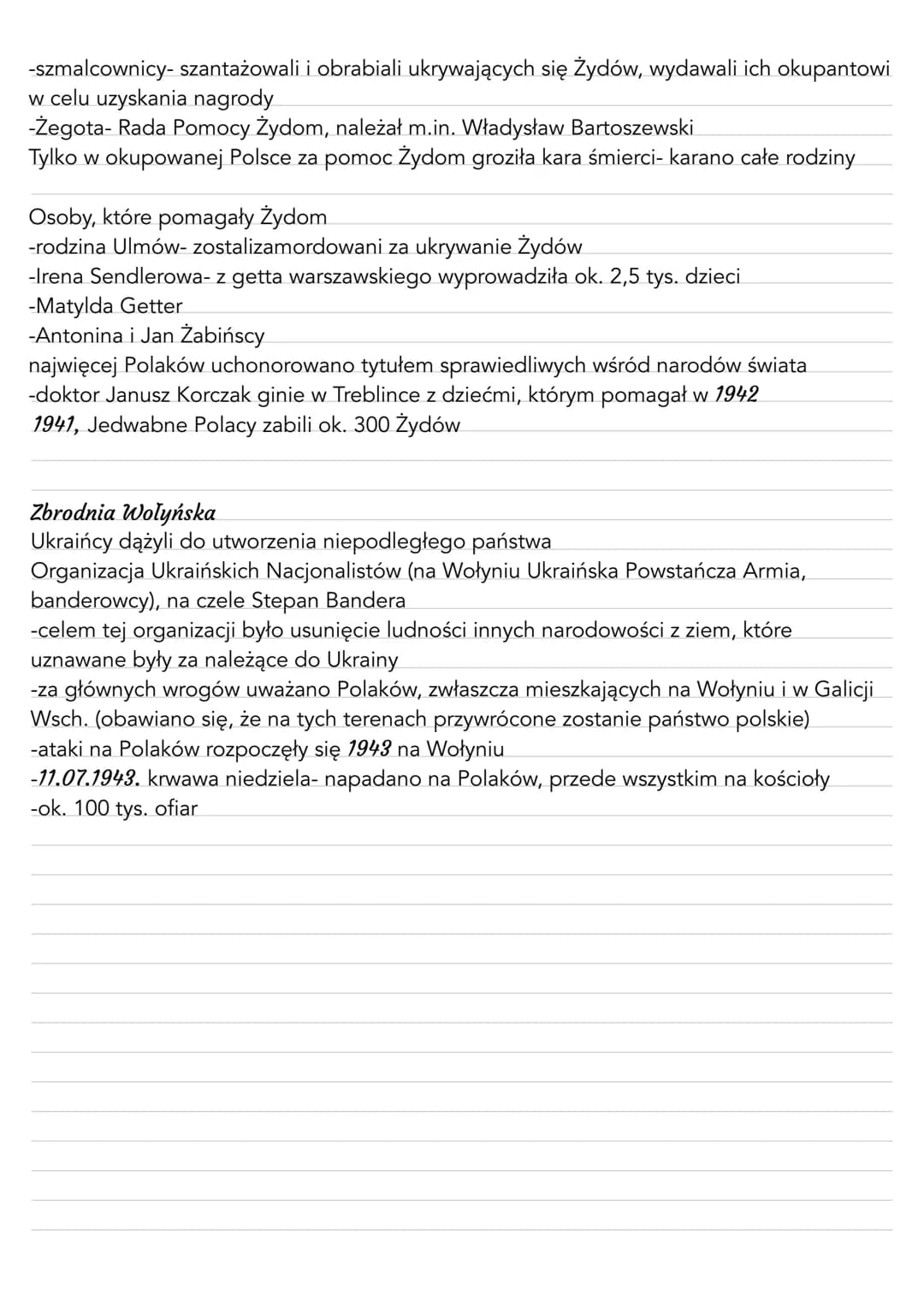 -szmalcownicy- szantażowali i obrabiali ukrywających się Żydów, wydawali ich okupantowi w celu uzyskania nagrody
-Żegota- Rada Pomocy Żydom, należał m.in. Władysław Bartoszewski
Tylko w okupowanej Polsce za pomoc Żydom groziła kara śmierci- karano całe rodziny

Osoby, które pomagały Żydom
-rodzina Ulmów- zostalizamordowani za ukrywanie Żydów
-Irena Sendlerowa- z getta warszawskiego wyprowadziła ok. 2,5 tys. dzieci
-Matylda Getter
-Antonina i Jan Żabińscy
najwięcej Polaków uchonorowano tytułem sprawiedliwych wśród narodów świata
-doktor Janusz Korczak ginie w Treblince z dziećmi, którym pomagał w 1942
1941, Jedwabne Polacy zabili ok. 300 Żydów

Zbrodnia Wołyńska
Ukraińcy dążyli do utworzenia niepodległego państwa
Organizacja Ukraińskich Nacjonalistów (na Wołyniu Ukraińska Powstańcza Armia, banderowcy), na czele Stepan Bandera
-celem tej organizacji było usunięcie ludności innych narodowości z ziem, które uznawane były za należące do Ukrainy
-za głównych wrogów uważano Polaków, zwłaszcza mieszkających na Wołyniu i w Galicji Wsch. (obawiano się, że na tych terenach przywrócone zostanie państwo polskie)
-ataki na Polaków rozpoczęły się 1943 na Wołyniu
-11.07.1943. krwawa niedziela- napadano na Polaków, przede wszystkim na kościoły
-ok. 100 tys. ofiar